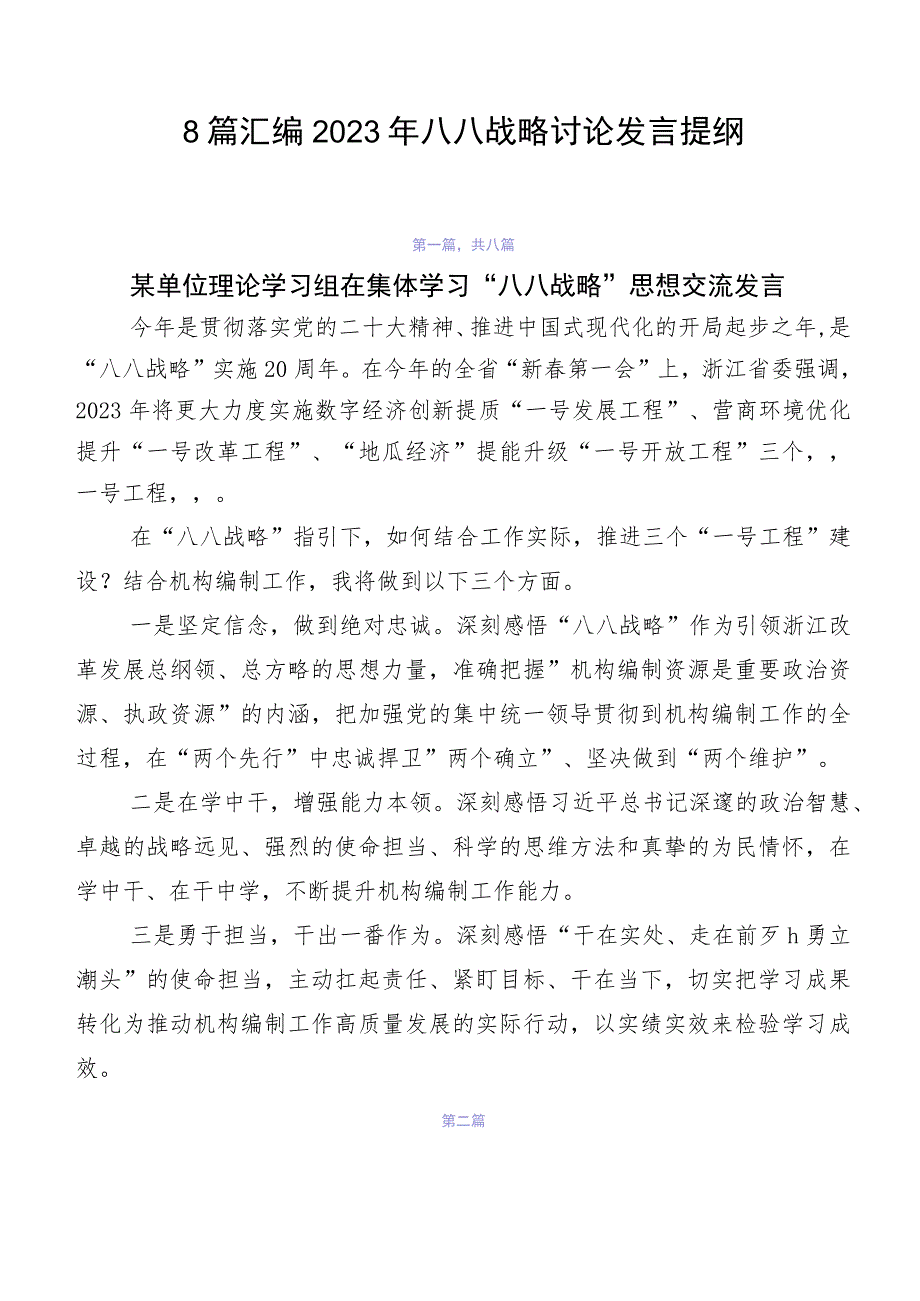 8篇汇编2023年八八战略讨论发言提纲

第一篇，共八篇

某单位理论学习组在集体学习“八八战略”思想交流发言

今年是贯彻落实党的二十大精神、推进中国式现代化的开局起步之年,是“八八战略”实施20周年。在今年的全省“新春第一会”上，浙江省委强调，2023年将更大力度实施数字经济创新提质“一号发展工程”、营商环境优化提升“一号改革工程”、“地瓜经济”提能升级“一号开放工程”三个，，一号工程，，。

在“八八战略”指引下，如何结合工作实际，推进三个“一号工程”建设？结合机构编制工作，我将做到以下三个方面。

一是坚定信念，做到绝对忠诚。深刻感悟“八八战略”作为引领浙江改革发展总纲领、总方略的思想力量，准确把握”机构编制资源是重要政治资源、执政资源”的内涵，把加强党的集中统一领导贯彻到机构编制工作的全过程，在“两个先行”中忠诚捍卫”两个确立”、坚决做到“两个维护”。

二是在学中干，增强能力本领。深刻感悟习近平总书记深邃的政治智慧、卓越的战略远见、强烈的使命担当、科学的思维方法和真挚的为民情怀，在学中干、在干中学，不断提升机构编制工作能力。

三是勇于担当，干出一番作为。深刻感悟“干在实处、走在前歹h勇立潮头”的使命担当，主动扛起责任、紧盯目标、干在当下，切实把学习成果转化为推动机构编制工作高质量发展的实际行动，以实绩实效来检验学习成效。

第二篇